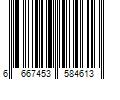 6 667453 584613